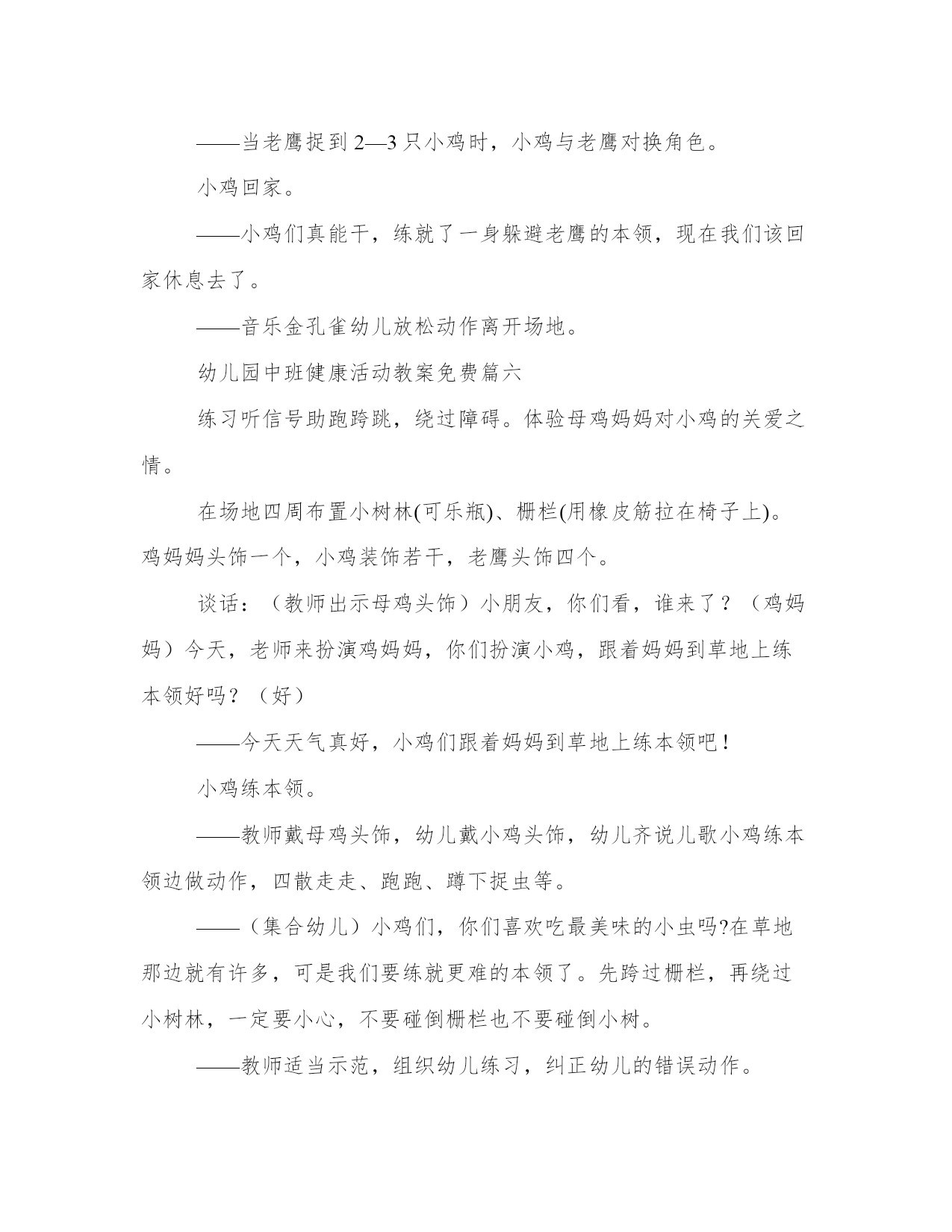 ——当老鹰捉到 2—3 只小鸡时，小鸡与老鹰对换角色。

小鸡回家。

——小鸡们真能干，练就了一身躲避老鹰的本领，现在我们该回家休息去了。

——音乐金孔雀幼儿放松动作离开场地。

幼儿园中班健康活动教案免费篇六

练习听信号助跑跨跳，绕过障碍。体验母鸡妈妈对小鸡的关爱之情。

在场地四周布置小树林(可乐瓶)、栅栏(用橡皮筋拉在椅子上)。鸡妈妈头饰一个，小鸡装饰若干，老鹰头饰四个。

谈话：（教师出示母鸡头饰）小朋友，你们看，谁来了？（鸡妈妈）今天，老师来扮演鸡妈妈，你们扮演小鸡，跟着妈妈到草地上练本领好吗？（好）

——今天天气真好，小鸡们跟着妈妈到草地上练本领吧！

小鸡练本领。

——教师戴母鸡头饰，幼儿戴小鸡头饰，幼儿齐说儿歌小鸡练本领边做动作，四散走走、跑跑、蹲下捉虫等。

——（集合幼儿）小鸡们，你们喜欢吃最美味的小虫吗?在草地那边就有许多，可是我们要练就更难的本领了。先跨过栅栏，再绕过小树林，一定要小心，不要碰倒栅栏也不要碰倒小树。

——教师适当示范，组织幼儿练习，纠正幼儿的错误动作。